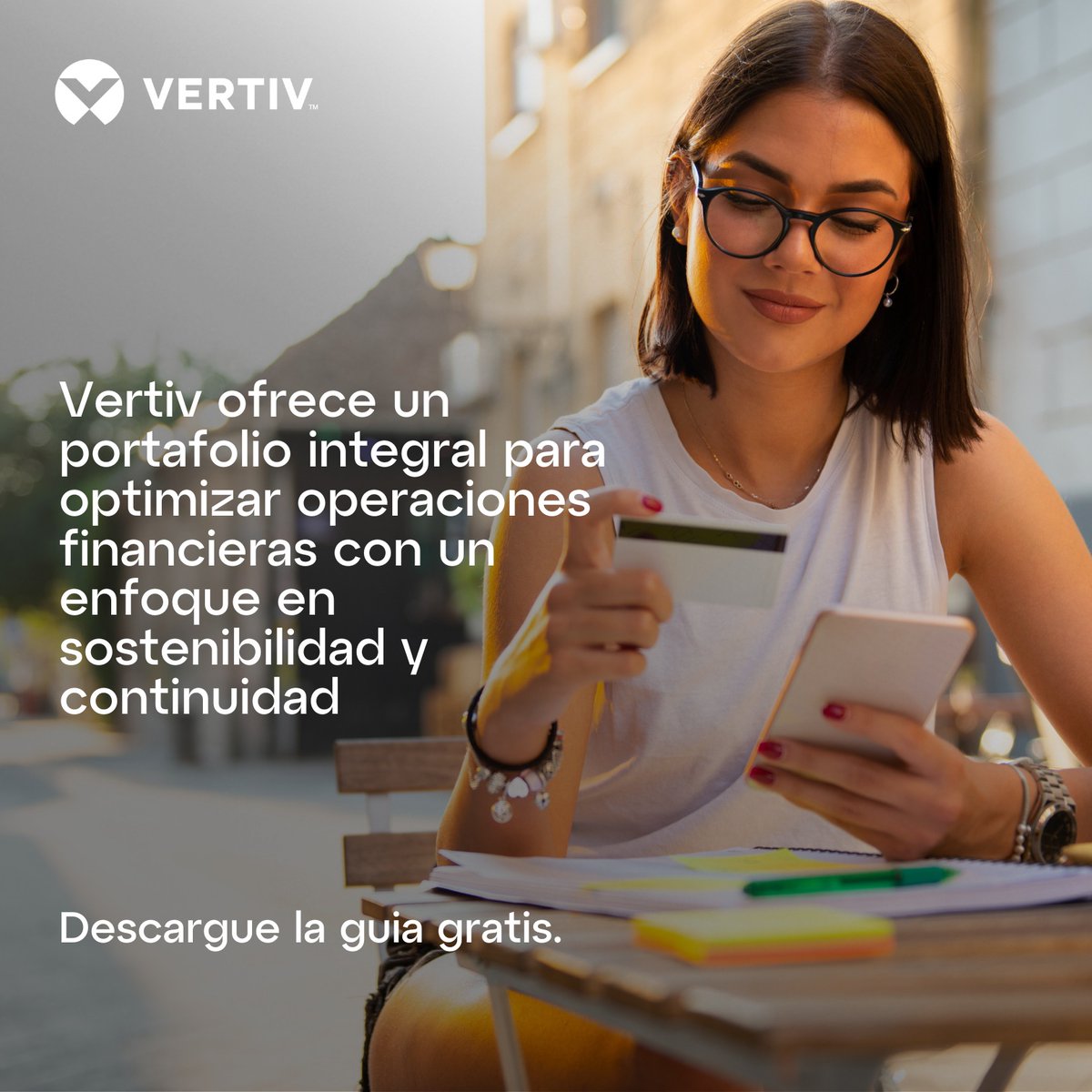 VERTIV™

Vertiv ofrece un portafolio integral para optimizar operaciones financieras con un enfoque en sostenibilidad y continuidad

Descargue la guia gratis.